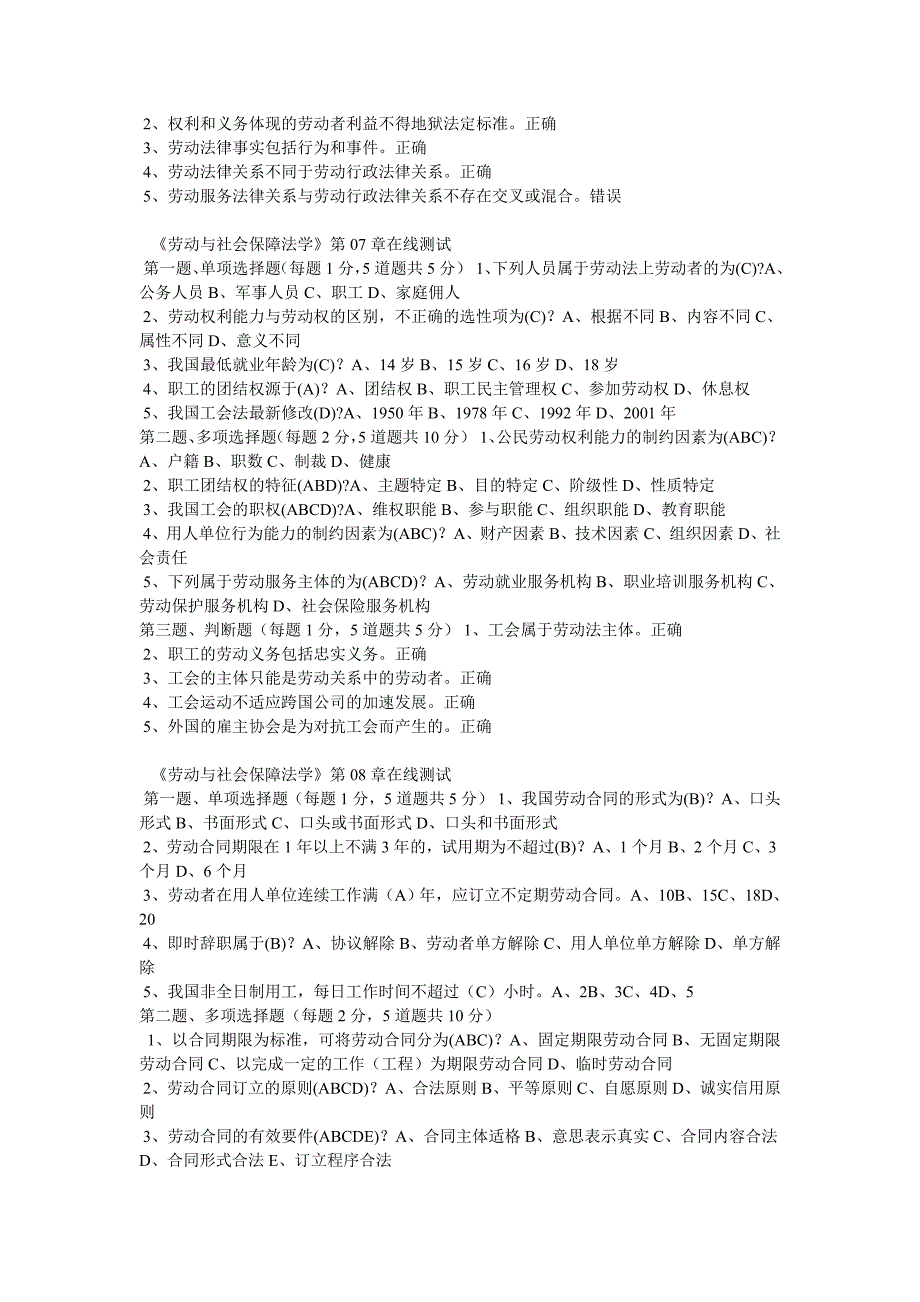 2、权利和义务体现的劳动者利益不得地狱法定标准。正确
3、劳动法律事实包括行为和事件。正确
4、劳动法律关系不同于劳动行政法律关系。正确
5、劳动服务法律关系与劳动行政法律关系不存在交叉或混合。错误

《劳动与社会保障法学》第 07 章在线测试
第一题、单项选择题（每题 1 分，5 道题共 5 分） 1、下列人员属于劳动法上劳动者的为(C)?A、公务人员 B、军事人员 C、职工 D、家庭佣人
2、劳动权利能力与劳动权的区别，不正确的选性项为(C)？A、根据不同 B、内容不同 C、属性不同 D、意义不同
3、我国最低就业年龄为(C)？A、14 岁 B、15 岁 C、16 岁 D、18 岁
4、职工的团结权源于(A)？A、团结权 B、职工民主管理权 C、参加劳动权 D、休息权
5、我国工会法最新修改(D)?A、1950 年 B、1978 年 C、1992 年 D、2001 年
第二题、多项选择题（每题 2 分，5 道题共 10 分） 1、公民劳动权利能力的制约因素为(ABC)?A、户籍 B、职数 C、制裁 D、健康
2、职工团结权的特征(ABD)?A、主题特定 B、目的特定 C、阶级性 D、性质特定
3、我国工会的职权(ABCD)?A、维权职能 B、参与职能 C、组织职能 D、教育职能
4、用人单位行为能力的制约因素为(ABC)？A、财产因素 B、技术因素 C、组织因素 D、社会责任
5、下列属于劳动服务主体的为(ABCD)？A、劳动就业服务机构 B、职业培训服务机构 C、劳动保护服务机构 D、社会保险服务机构
第三题、判断题（每题 1 分，5 道题共 5 分） 1、工会属于劳动法主体。正确
2、职工的劳动义务包括忠实义务。正确
3、工会的主体只能是劳动关系中的劳动者。正确
4、工会运动不适应跨国公司的加速发展。正确
5、外国的雇主协会是为对抗工会而产生的。正确

《劳动与社会保障法学》第 08 章在线测试
第一题、单项选择题（每题 1 分，5 道题共 5 分） 1、我国劳动合同的形式为(B)？A、口头形式 B、书面形式 C、口头或书面形式 D、口头和书面形式
2、劳动合同期限在 1 年以上不满 3 年的，试用期为不超过(B)？A、1 个月 B、2 个月 C、3 个月 D、6 个月
3、劳动者在用人单位连续工作满（A）年，应订立不定期劳动合同。A、10B、15C、18D、20
4、即时辞职属于(B)？A、协议解除 B、劳动者单方解除 C、用人单位单方解除 D、单方解除
5、我国非全日制用工，每日工作时间不超过（C）小时。A、2B、3C、4D、5
第二题、多项选择题（每题 2 分，5 道题共 10 分）
1、以合同期限为标准，可将劳动合同分为(ABC)？A、固定期限劳动合同 B、无固定期限劳动合同 C、以完成一定的工作（工程）为期限劳动合同 D、临时劳动合同
2、劳动合同订立的原则(ABCD)？A、合法原则 B、平等原则 C、自愿原则 D、诚实信用原则
3、劳动合同的有效要件(ABCDE)？A、合同主体适格 B、意思表示真实 C、合同内容合法 D、合同形式合法 E、订立程序合法